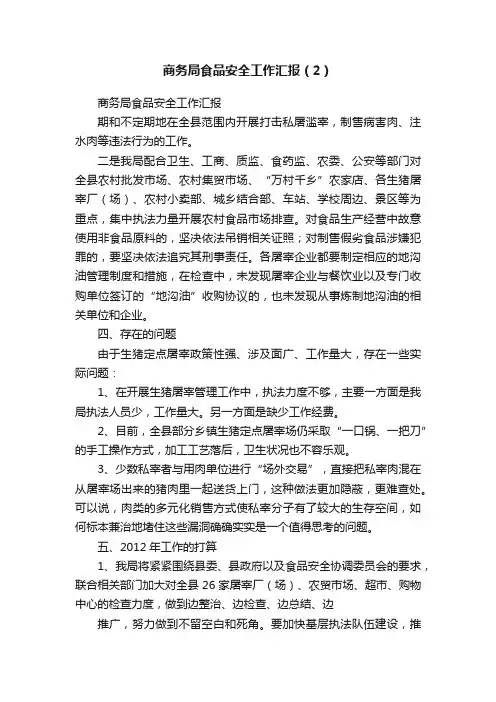 商务局食品安全工作汇报（2）

商务局食品安全工作汇报

期和不定期地在全县范围内开展打击私屠滥宰，制售病害肉、注水肉等违法行为的工作。

二是我局配合卫生、工商、质监、食药监、农委、公安等部门对全县农村批发市场、农村集贸市场、“万村千乡”农家店、各生猪屠宰厂（场）、农村小卖部、城乡结合部、车站、学校周边、景区等为重点，集中执法力量开展农村食品市场排查。对食品生产经营中故意使用非食品原料的，坚决依法吊销相关证照；对制售假劣食品涉嫌犯罪的，要坚决依法追究其刑事责任。各屠宰企业都要制定相应的地沟油管理制度和措施，在检查中，未发现屠宰企业与餐饮业以及专门收购单位签订的“地沟油”收购协议的，也未发现从事炼制地沟油的相关单位和企业。

四、存在的问题

由于生猪定点屠宰政策性强、涉及面广、工作量大，存在一些实际问题：

1、在开展生猪屠宰管理工作中，执法力度不够，主要一方面是我局执法人员少，工作量大。另一方面是缺少工作经费。

2、目前，全县部分乡镇生猪定点屠宰场仍采取“一口锅、一把刀”的手工操作方式，加工工艺落后，卫生状况也不容乐观。

3、少数私宰者与用肉单位进行“场外交易”，直接把私宰肉混在从屠宰场出来的猪肉里一起送货上门，这种做法更加隐蔽，更难查处。可以说，肉类的多元化销售方式使私宰分子有了较大的生存空间，如何标本兼治地堵住这些漏洞确确实实是一个值得思考的问题。

五、2012年工作的打算

1、我局将紧紧围绕县委、县政府以及食品安全协调委员会的要求，联合相关部门加大对全县26家屠宰厂（场）、农贸市场、超市、购物中心的检查力度，做到边整治、边检查、边总结、边

推广，努力做到不留空白和死角。要加快基层执法队伍建设，推